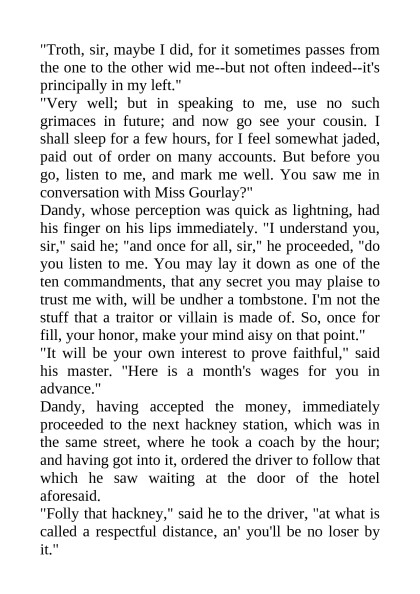 "Troth, sir, maybe I did, for it sometimes passes from the one to the other wid me--but not often indeed--it's principally in my left."
"Very well; but in speaking to me, use no such grimaces in future; and now go see your cousin. I shall sleep for a few hours, for I feel somewhat jaded, paid out of order on many accounts. But before you go, listen to me, and mark me well. You saw me in conversation with Miss Gourlay?"
Dandy, whose perception was quick as lightning, had his finger on his lips immediately. "I understand you, sir," said he; "and once for all, sir," he proceeded, "do you listen to me. You may lay it down as one of the ten commandments, that any secret you may plaise to trust me with, will be undher a tombstone. I'm not the stuff that a traitor or villain is made of. So, once for fill, your honor, make your mind aisy on that point."
"It will be your own interest to prove faithful," said his master. "Here is a month's wages for you in advance."
Dandy, having accepted the money, immediately proceeded to the next hackney station, which was in the same street, where he took a coach by the hour; and having got into it, ordered the driver to follow that which he saw waiting at the door of the hotel aforesaid.
"Folly that hackney," said he to the driver, "at what is called a respectful distance, an' you'll be no loser by it."